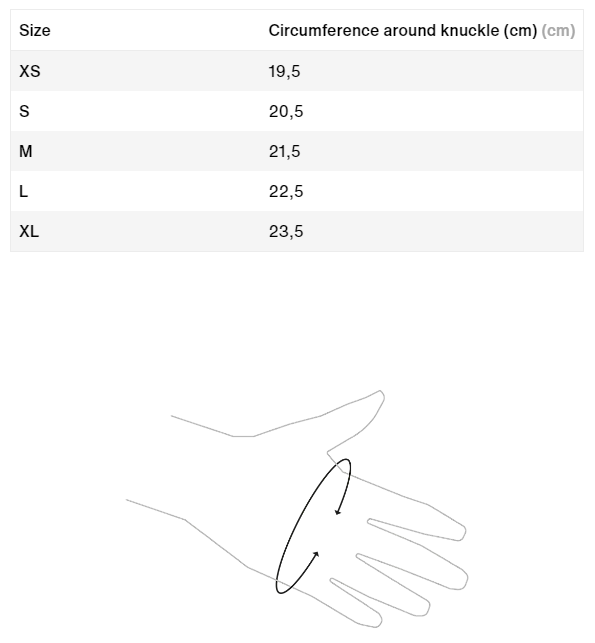 | Size | Circumference around knuckle (cm) (cm) |
|---|---|
| XS | 19,5 |
| S | 20,5 |
| M | 21,5 |
| L | 22,5 |
| XL | 23,5 |